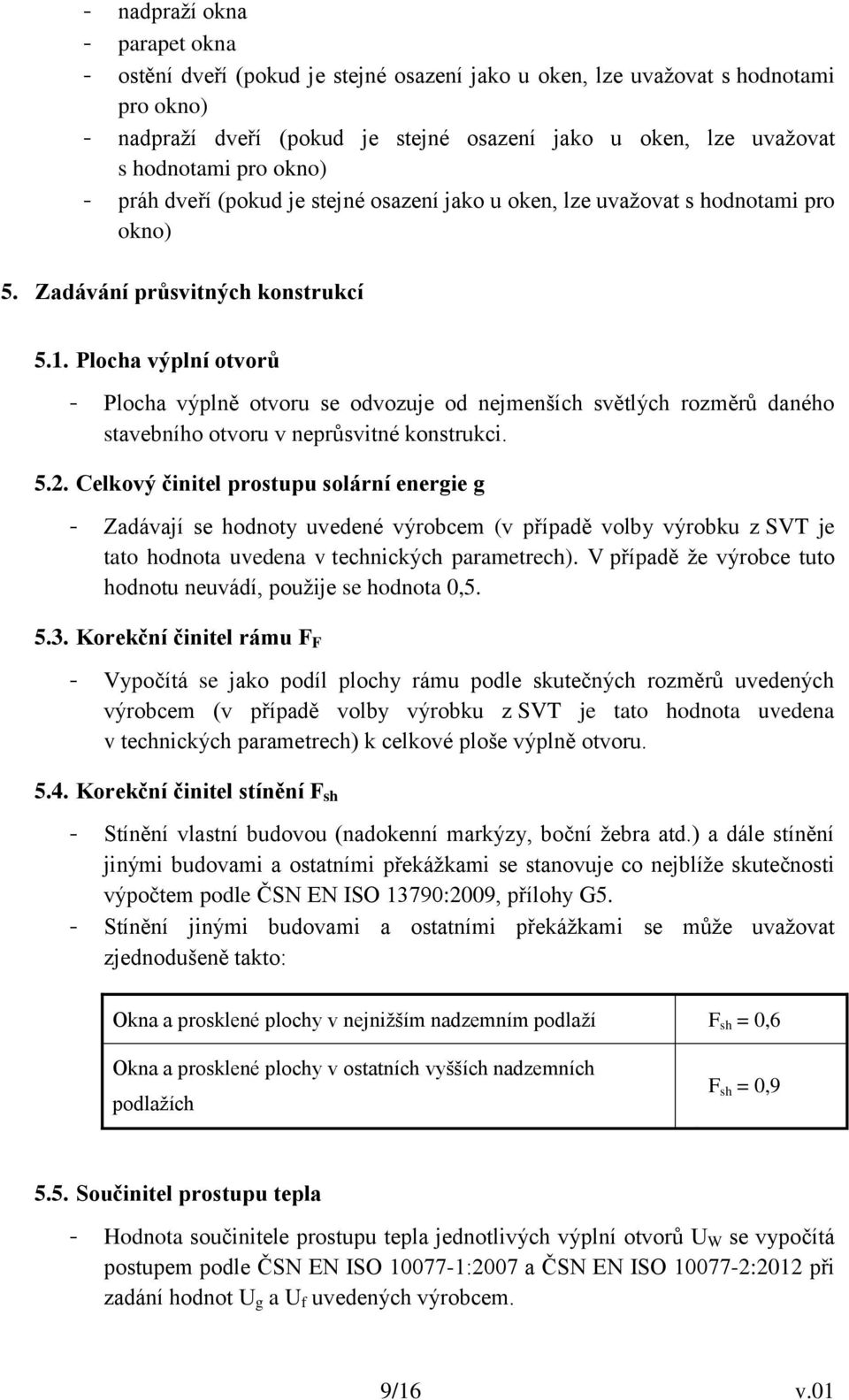 - nadpraží okna
- parapet okna
- ostění dveří (pokud je stejné osazení jako u oken, lze uvažovat s hodnotami pro okno)
- nadpraží dveří (pokud je stejné osazení jako u oken, lze uvažovat s hodnotami pro okno)
- práh dveří (pokud je stejné osazení jako u oken, lze uvažovat s hodnotami pro okno)

5. Zadávání průsvitných konstrukcí

5.1. Plocha výplní otvorů

- Plocha výplně otvoru se odvozuje od nejmenších světlých rozměrů daného stavebního otvoru v neprůsvitné konstrukci.

5.2. Celkový činitel prostupu solární energie g

- Zadávají se hodnoty uvedené výrobcem (v případě volby výrobku z SVT je tato hodnota uvedena v technických parametrech). V případě že výrobce tuto hodnotu neuvádí, použije se hodnota 0,5.

5.3. Korekční činitel rámu $F_F$

- Vypočítá se jako podíl plochy rámu podle skutečných rozměrů uvedených výrobcem (v případě volby výrobku z SVT je tato hodnota uvedena v technických parametrech) k celkové ploše výplně otvoru.

5.4. Korekční činitel stínění $F_{sh}$

- Stínění vlastní budovou (nadokenní markýzy, boční žebra atd.) a dále stínění jinými budovami a ostatními překážkami se stanovuje co nejblíže skutečnosti výpočtem podle ČSN EN ISO 13790:2009, přílohy G5.
- Stínění jinými budovami a ostatními překážkami se může uvažovat zjednodušeně takto:

| Okna a prosklené plochy v nejnižším nadzemním podlaží | $F_{sh} = 0,6$ |
|---|---|
| Okna a prosklené plochy v ostatních vyšších nadzemních podlažích | $F_{sh} = 0,9$ |

5.5. Součinitel prostupu tepla

- Hodnota součinitele prostupu tepla jednotlivých výplní otvorů $U_W$ se vypočítá postupem podle ČSN EN ISO 10077-1:2007 a ČSN EN ISO 10077-2:2012 při zadání hodnot $U_g$ a $U_f$ uvedených výrobcem.

9/16 v.01